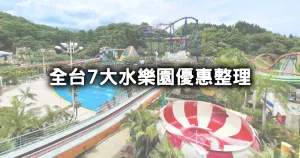 全台7大水樂園優惠整理